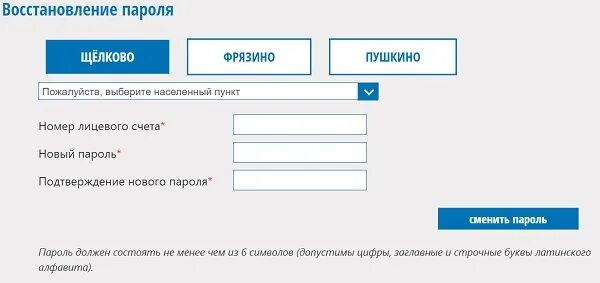 Восстановление пароля

ЩЁЛКОВО

ФРЯЗИНО

ПУШКИНО

Пожалуйста, выберите населенный пункт

Номер лицевого счета*

Новый пароль*

Подтверждение нового пароля*

сменить пароль

Пароль должен состоять не менее чем из 6 символов (допустимы цифры, заглавные и строчные буквы латинского алфавита).